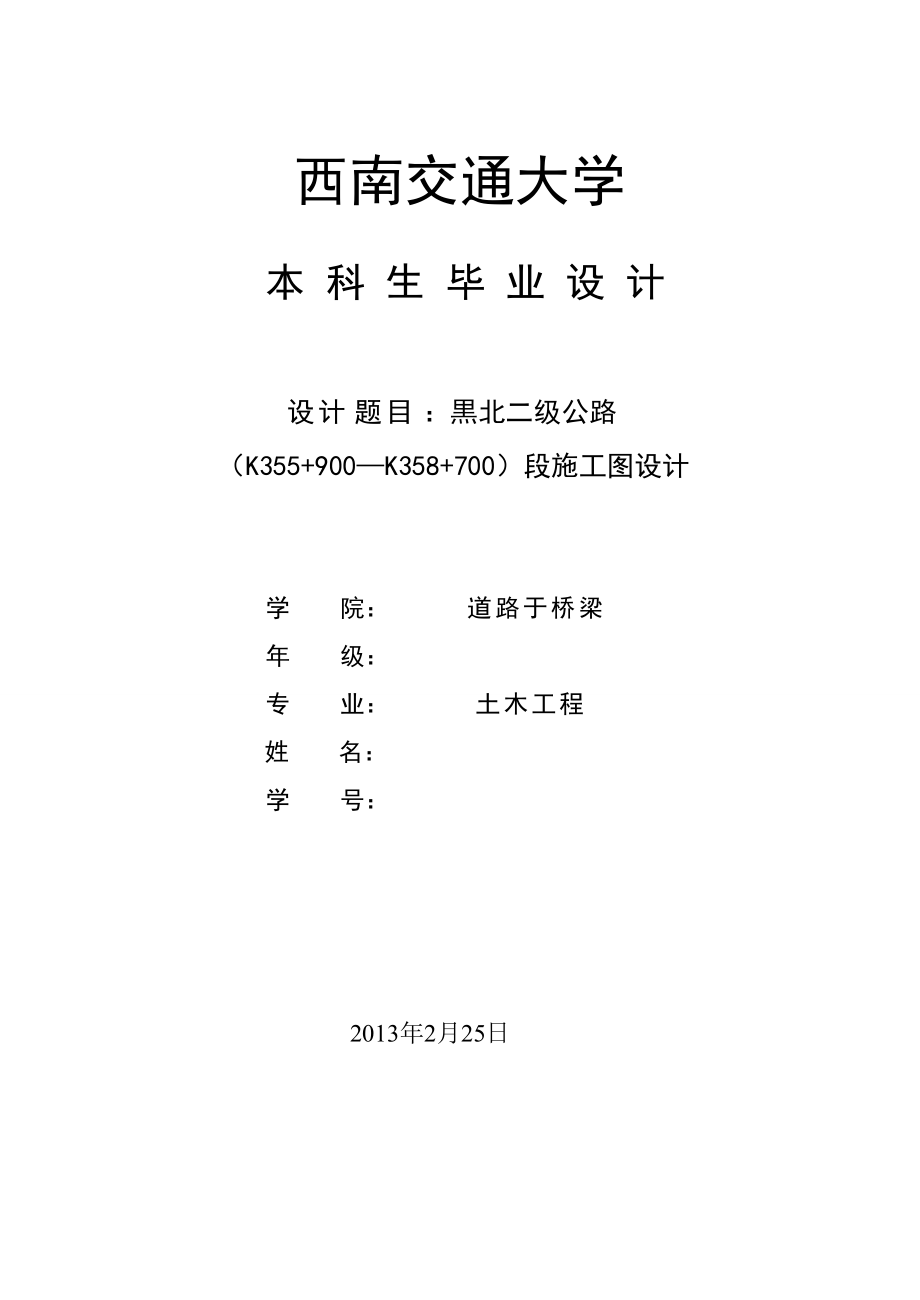 西南交通大学

本 科 生 毕 业 设 计

设计 题目：黑北二级公路

（K355+900—K358+700）段施工图设计

学 院： 道路于桥梁

年 级：

专 业： 土木工程

姓 名：

学 号：

2013年2月25日